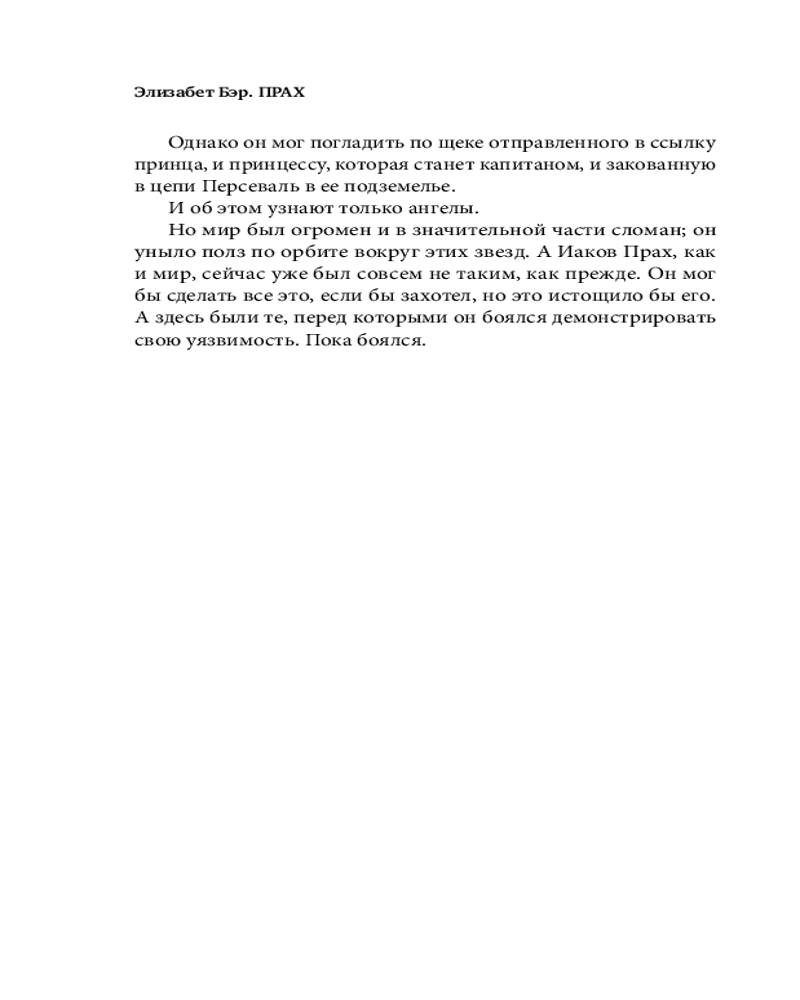 Элизабет Бэр. ПРАХ

Однако он мог погладить по щеке отправленного в ссылку принца, и принцессу, которая станет капитаном, и закованную в цепи Персеваль в ее подземелье.

И об этом узнают только ангелы.

Но мир был огромен и в значительной части сломан; он уныло полз по орбите вокруг этих звезд. А Иаков Прах, как и мир, сейчас уже был совсем не таким, как прежде. Он мог бы сделать все это, если бы захотел, но это истощило бы его. А здесь были те, перед которыми он боялся демонстрировать свою уязвимость. Пока боялся.